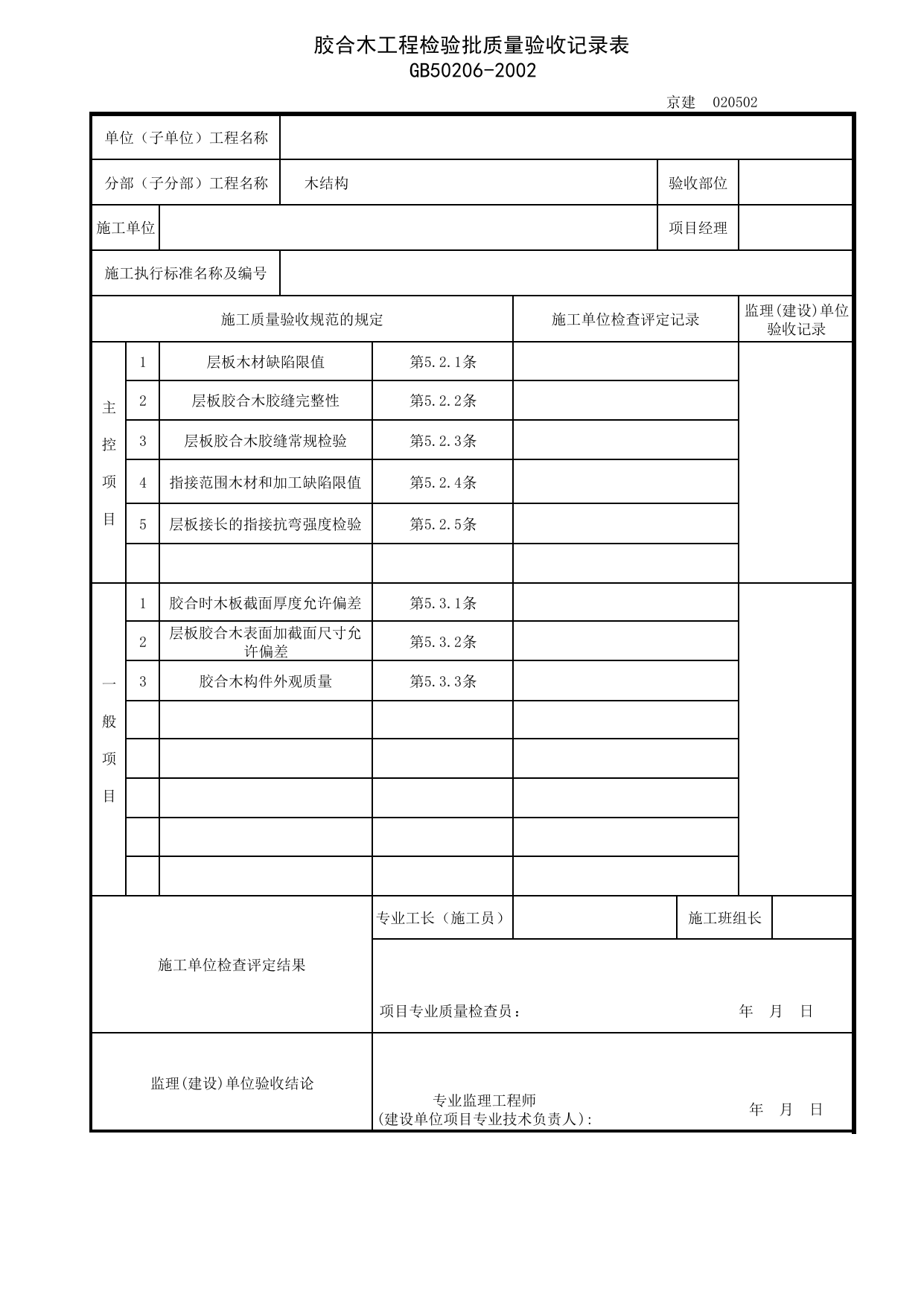 胶合木工程检验批质量验收记录表
GB50206-2002

京建 020502

单位（子单位）工程名称

分部（子分部）工程名称 木结构 验收部位

施工单位 项目经理

施工执行标准名称及编号

| 施工质量验收规范的规定 | | | | 施工单位检查评定记录 | 监理(建设)单位验收记录 |
|---|---|---|---|---|---|
| 主控项目 | 1 | 层板木材缺陷限值 | 第5.2.1条 | | |
| | 2 | 层板胶合木胶缝完整性 | 第5.2.2条 | | |
| | 3 | 层板胶合木胶缝常规检验 | 第5.2.3条 | | |
| | 4 | 指接范围木材和加工缺陷限值 | 第5.2.4条 | | |
| | 5 | 层板接长的指接抗弯强度检验 | 第5.2.5条 | | |
| | | | | | |
| 一般项目 | 1 | 胶合时木板截面厚度允许偏差 | 第5.3.1条 | | |
| | 2 | 层板胶合木表面加截面尺寸允许偏差 | 第5.3.2条 | | |
| | 3 | 胶合木构件外观质量 | 第5.3.3条 | | |
| | | | | | |
| | | | | | |
| | | | | | |
| | | | | | |
| | | | | | |

施工单位检查评定结果
专业工长（施工员） 施工班组长
项目专业质量检查员： 年 月 日

监理(建设)单位验收结论
专业监理工程师
(建设单位项目专业技术负责人): 年 月 日